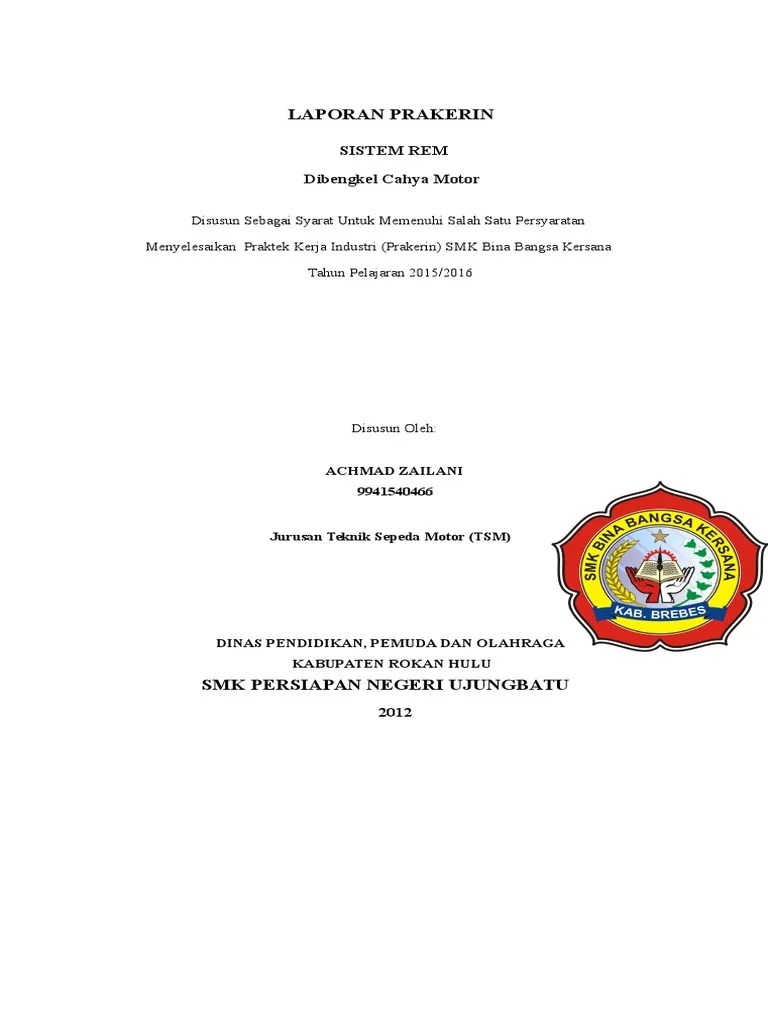 LAPORAN PRAKERIN

SISTEM REM

Dibengkel Cahya Motor

Disusun Sebagai Syarat Untuk Memenuhi Salah Satu Persyaratan Menyelesaikan Praktek Kerja Industri (Prakerin) SMK Bina Bangsa Kersana Tahun Pelajaran 2015/2016

Disusun Oleh:

ACHMAD ZAILANI
9941540466

Jurusan Teknik Sepeda Motor (TSM)

SMK BINA BANGSA KERSANA
KAB. BREBES

DINAS PENDIDIKAN, PEMUDA DAN OLAHRAGA
KABUPATEN ROKAN HULU
SMK PERSIAPAN NEGERI UJUNGBATU
2012